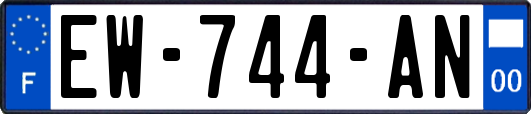 F

EW-744-AN

00